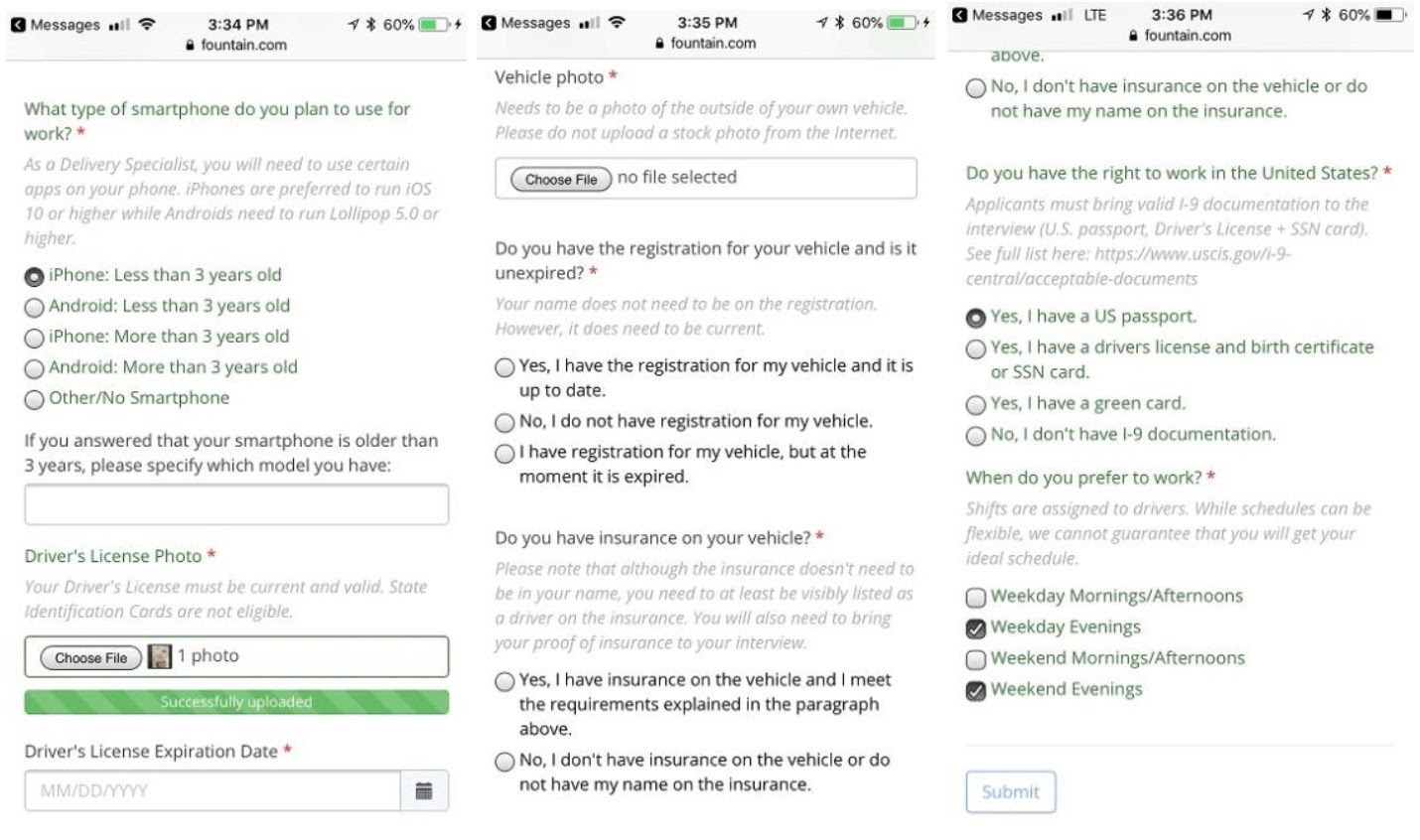 Messages 3:34 PM 60%
fountain.com

What type of smartphone do you plan to use for work? *

As a Delivery Specialist, you will need to use certain apps on your phone. iPhones are preferred to run iOS 10 or higher while Androids need to run Lollipop 5.0 or higher.

iPhone: Less than 3 years old
Android: Less than 3 years old
iPhone: More than 3 years old
Android: More than 3 years old
Other/No Smartphone

If you answered that your smartphone is older than 3 years, please specify which model you have:

Driver's License Photo *

Your Driver's License must be current and valid. State Identification Cards are not eligible.

Choose File 1 photo

Successfully uploaded

Driver's License Expiration Date *

MM/DD/YYYY

Messages 3:35 PM 60%
fountain.com

Vehicle photo *

Needs to be a photo of the outside of your own vehicle. Please do not upload a stock photo from the Internet.

Choose File no file selected

Do you have the registration for your vehicle and is it unexpired? *

Your name does not need to be on the registration. However, it does need to be current.

Yes, I have the registration for my vehicle and it is up to date.
No, I do not have registration for my vehicle.
I have registration for my vehicle, but at the moment it is expired.

Do you have insurance on your vehicle? *

Please note that although the insurance doesn't need to be in your name, you need to at least be visibly listed as a driver on the insurance. You will also need to bring your proof of insurance to your interview.

Yes, I have insurance on the vehicle and I meet the requirements explained in the paragraph above.
No, I don't have insurance on the vehicle or do not have my name on the insurance.

Messages LTE 3:36 PM 60%
fountain.com

above.
No, I don't have insurance on the vehicle or do not have my name on the insurance.

Do you have the right to work in the United States? *

Applicants must bring valid I-9 documentation to the interview (U.S. passport, Driver's License + SSN card). See full list here: https://www.uscis.gov/i-9-central/acceptable-documents

Yes, I have a US passport.
Yes, I have a drivers license and birth certificate or SSN card.
Yes, I have a green card.
No, I don't have I-9 documentation.

When do you prefer to work? *

Shifts are assigned to drivers. While schedules can be flexible, we cannot guarantee that you will get your ideal schedule.

Weekday Mornings/Afternoons
Weekday Evenings
Weekend Mornings/Afternoons
Weekend Evenings

Submit